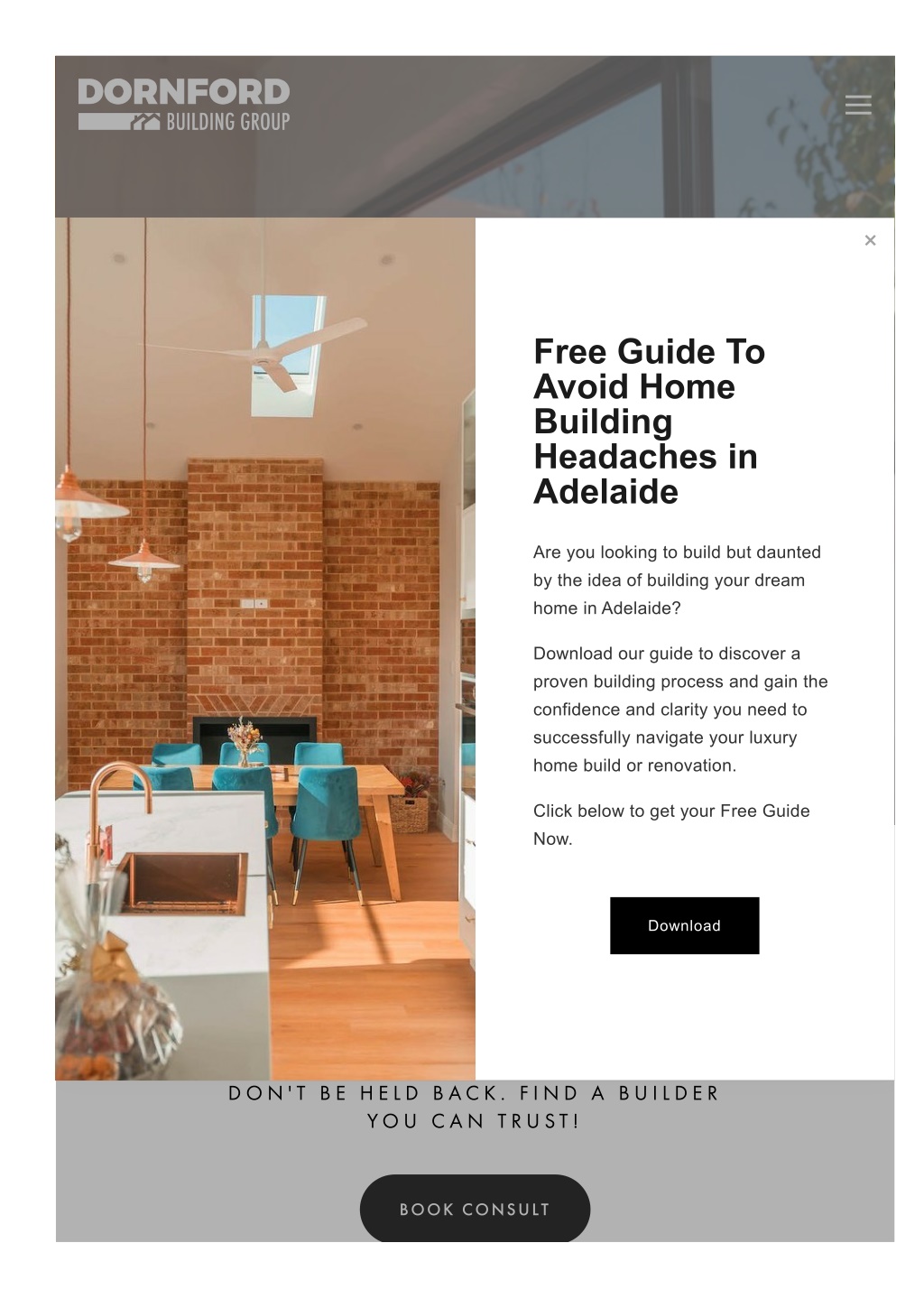 DORNFORD
BUILDING GROUP

×

Free Guide To Avoid Home Building Headaches in Adelaide

Are you looking to build but daunted by the idea of building your dream home in Adelaide?

Download our guide to discover a proven building process and gain the confidence and clarity you need to successfully navigate your luxury home build or renovation.

Click below to get your Free Guide Now.

Download

DON'T BE HELD BACK. FIND A BUILDER YOU CAN TRUST!

BOOK CONSULT